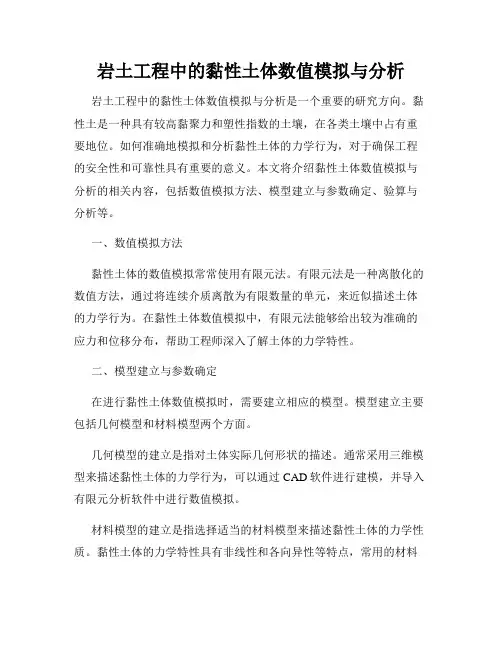 岩土工程中的黏性土体数值模拟与分析

岩土工程中的黏性土体数值模拟与分析是一个重要的研究方向。黏性土是一种具有较高黏聚力和塑性指数的土壤，在各类土壤中占有重要地位。如何准确地模拟和分析黏性土体的力学行为，对于确保工程的安全性和可靠性具有重要的意义。本文将介绍黏性土体数值模拟与分析的相关内容，包括数值模拟方法、模型建立与参数确定、验算与分析等。

一、数值模拟方法

黏性土体的数值模拟常常使用有限元法。有限元法是一种离散化的数值方法，通过将连续介质离散为有限数量的单元，来近似描述土体的力学行为。在黏性土体数值模拟中，有限元法能够给出较为准确的应力和位移分布，帮助工程师深入了解土体的力学特性。

二、模型建立与参数确定

在进行黏性土体数值模拟时，需要建立相应的模型。模型建立主要包括几何模型和材料模型两个方面。

几何模型的建立是指对土体实际几何形状的描述。通常采用三维模型来描述黏性土体的力学行为，可以通过 CAD 软件进行建模，并导入有限元分析软件中进行数值模拟。

材料模型的建立是指选择适当的材料模型来描述黏性土体的力学性质。黏性土体的力学特性具有非线性和各向异性等特点，常用的材料